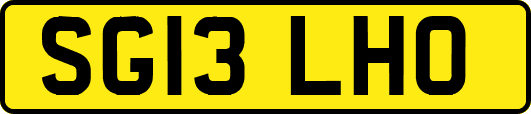 SG13 LHO